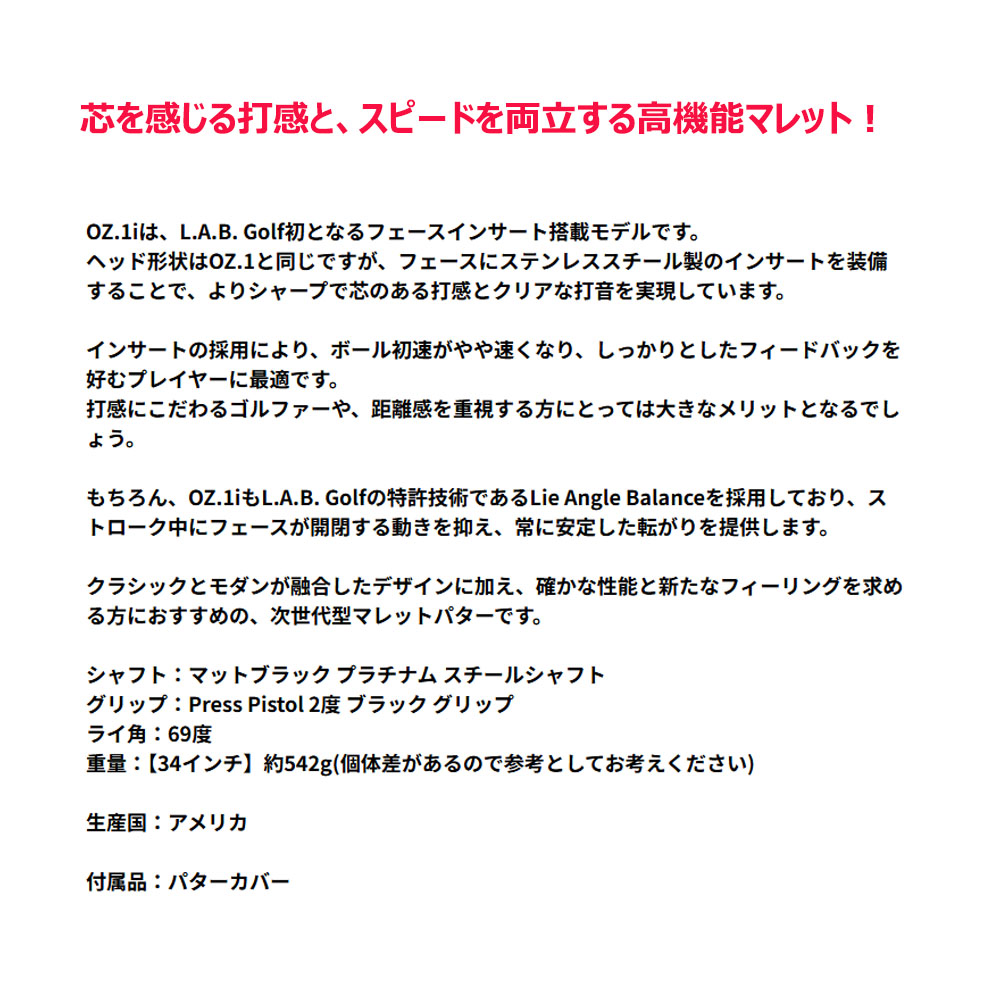 芯を感じる打感と、スピードを両立する高機能マレット！

OZ.1iは、L.A.B. Golf初となるフェースインサート搭載モデルです。
ヘッド形状はOZ.1と同じですが、フェースにステンレススチール製のインサートを装備することで、よりシャープで芯のある打感とクリアな打音を実現しています。

インサートの採用により、ボール初速がやや速くなり、しっかりとしたフィードバックを好むプレイヤーに最適です。
打感にこだわるゴルファーや、距離感を重視する方にとっては大きなメリットとなるでしょう。

もちろん、OZ.1iもL.A.B. Golfの特許技術であるLie Angle Balanceを採用しており、ストローク中にフェースが開閉する動きを抑え、常に安定した転がりを提供します。

クラシックとモダンが融合したデザインに加え、確かな性能と新たなフィーリングを求める方におすすめの、次世代型マレットパターです。

シャフト：マットブラック プラチナム スチールシャフト
グリップ：Press Pistol 2度 ブラック グリップ
ライ角：69度
重量：【34インチ】約542g(個体差があるので参考としてお考えください)

生産国：アメリカ

付属品：パターカバー